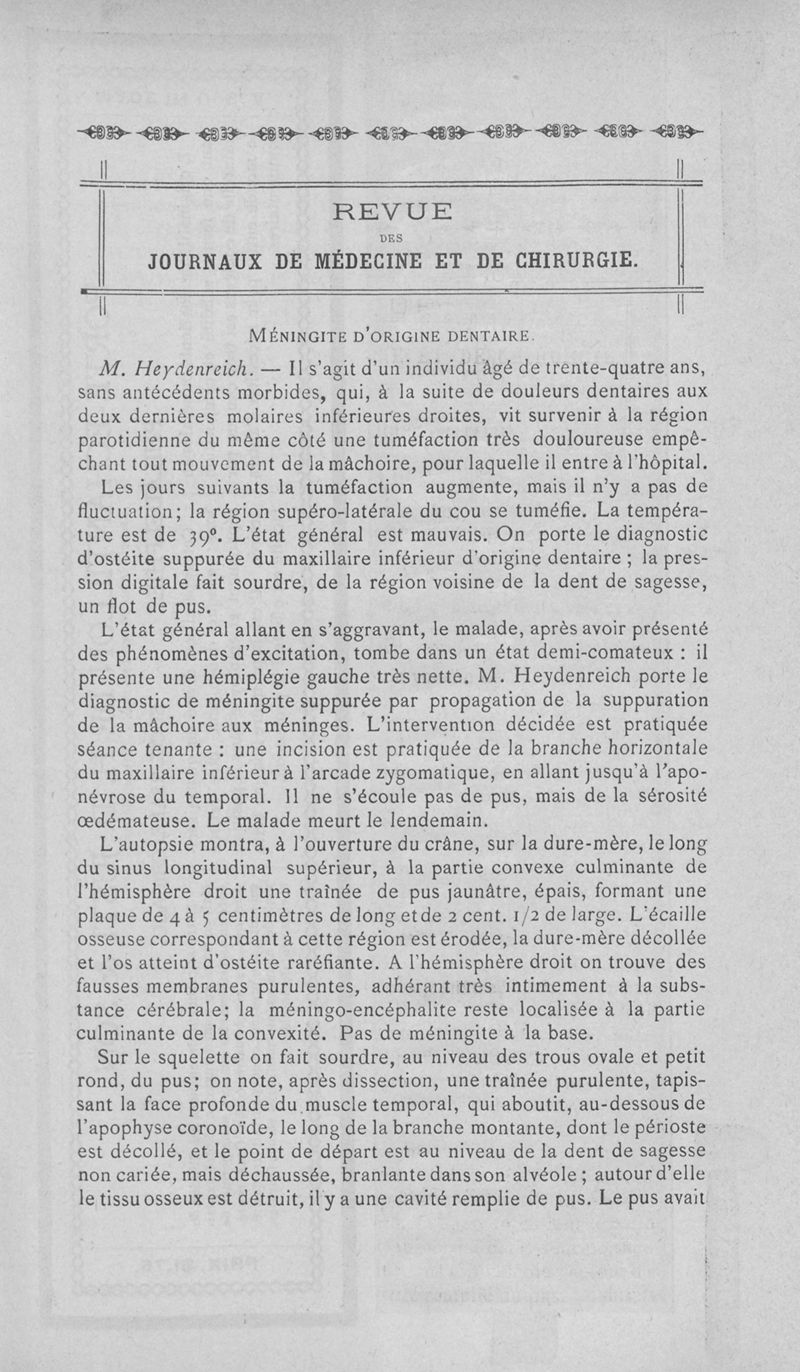 REVUE

DES

JOURNAUX DE MÉDECINE ET DE CHIRURGIE.

MÉNINGITE D'ORIGINE DENTAIRE.

M. Heydenreich. — Il s'agit d'un individu âgé de trente-quatre ans, sans antécédents morbides, qui, à la suite de douleurs dentaires aux deux dernières molaires inférieures droites, vit survenir à la région parotidienne du même côté une tuméfaction très douloureuse empêchant tout mouvement de la mâchoire, pour laquelle il entre à l'hôpital.

Les jours suivants la tuméfaction augmente, mais il n'y a pas de fluctuation; la région supéro-latérale du cou se tuméfie. La température est de 39°. L'état général est mauvais. On porte le diagnostic d'ostéite suppurée du maxillaire inférieur d'origine dentaire ; la pression digitale fait sourdre, de la région voisine de la dent de sagesse, un flot de pus.

L'état général allant en s'aggravant, le malade, après avoir présenté des phénomènes d'excitation, tombe dans un état demi-comateux : il présente une hémiplégie gauche très nette. M. Heydenreich porte le diagnostic de méningite suppurée par propagation de la suppuration de la mâchoire aux méninges. L'intervention décidée est pratiquée séance tenante : une incision est pratiquée de la branche horizontale du maxillaire inférieur à l'arcade zygomatique, en allant jusqu'à l'aponévrose du temporal. Il ne s'écoule pas de pus, mais de la sérosité œdémateuse. Le malade meurt le lendemain.

L'autopsie montra, à l'ouverture du crâne, sur la dure-mère, le long du sinus longitudinal supérieur, à la partie convexe culminante de l'hémisphère droit une traînée de pus jaunâtre, épais, formant une plaque de 4 à 5 centimètres de long et de 2 cent. 1/2 de large. L'écaille osseuse correspondant à cette région est érodée, la dure-mère décollée et l'os atteint d'ostéite raréfiante. A l'hémisphère droit on trouve des fausses membranes purulentes, adhérant très intimement à la substance cérébrale; la méningo-encéphalite reste localisée à la partie culminante de la convexité. Pas de méningite à la base.

Sur le squelette on fait sourdre, au niveau des trous ovale et petit rond, du pus; on note, après dissection, une traînée purulente, tapissant la face profonde du muscle temporal, qui aboutit, au-dessous de l'apophyse coronoïde, le long de la branche montante, dont le périoste est décollé, et le point de départ est au niveau de la dent de sagesse non cariée, mais déchaussée, branlante dans son alvéole ; autour d'elle le tissu osseux est détruit, il y a une cavité remplie de pus. Le pus avait